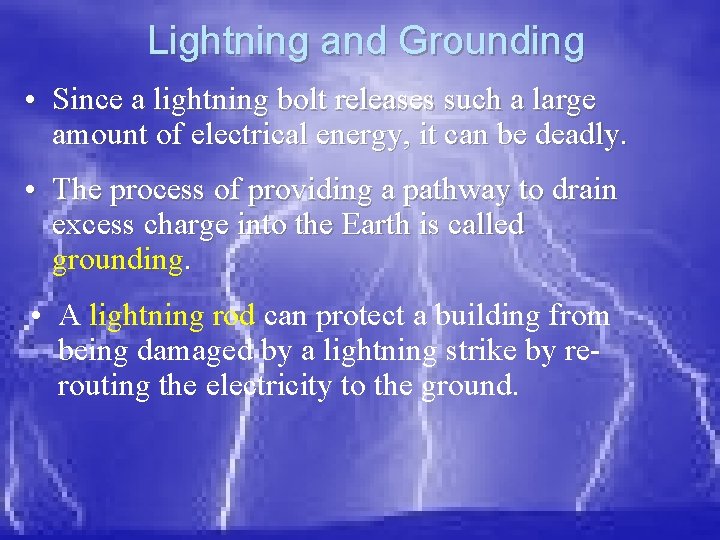 Lightning and Grounding

• Since a lightning bolt releases such a large amount of electrical energy, it can be deadly.

• The process of providing a pathway to drain excess charge into the Earth is called grounding.

• A lightning rod can protect a building from being damaged by a lightning strike by re-routing the electricity to the ground.